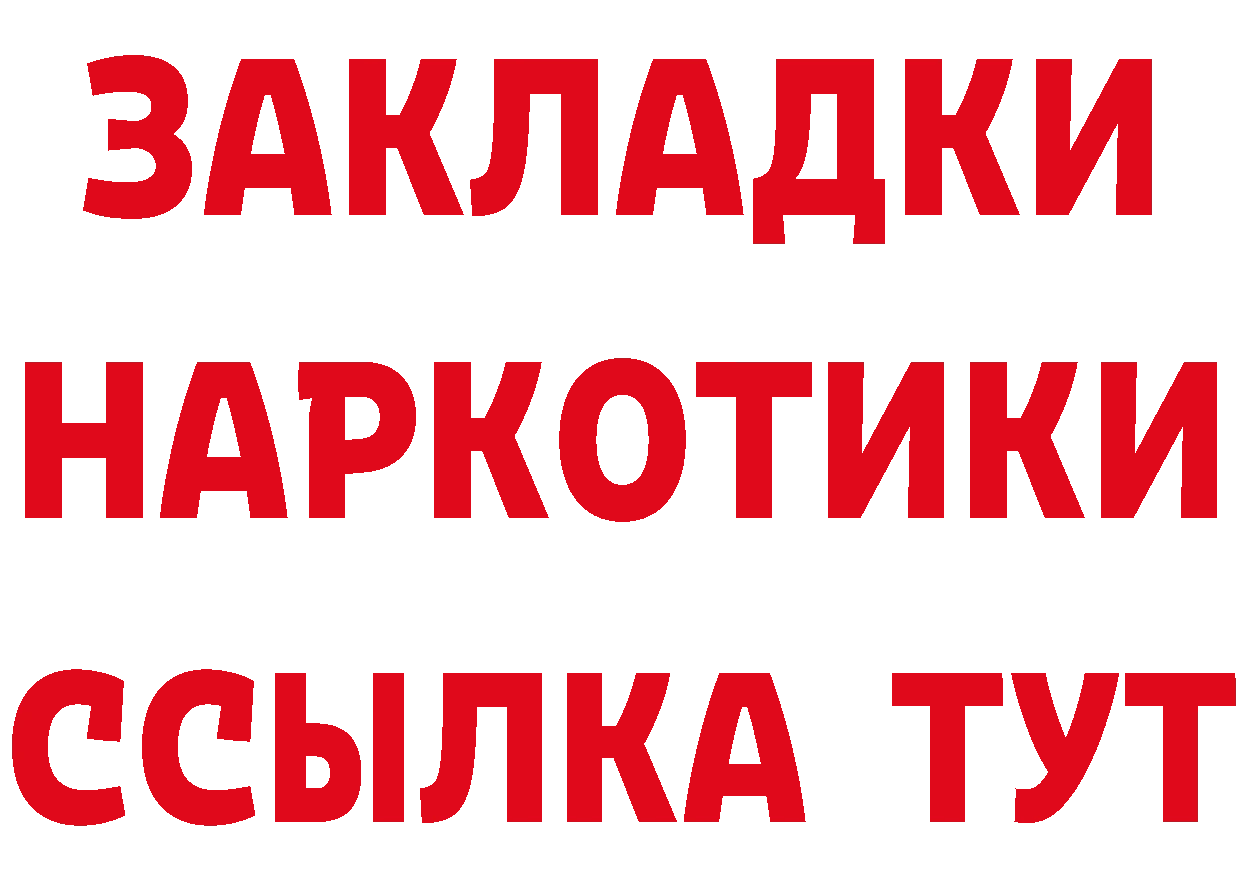 ЗАКЛАДКИ
НАРКОТИКИ
ССЫЛКА ТУТ